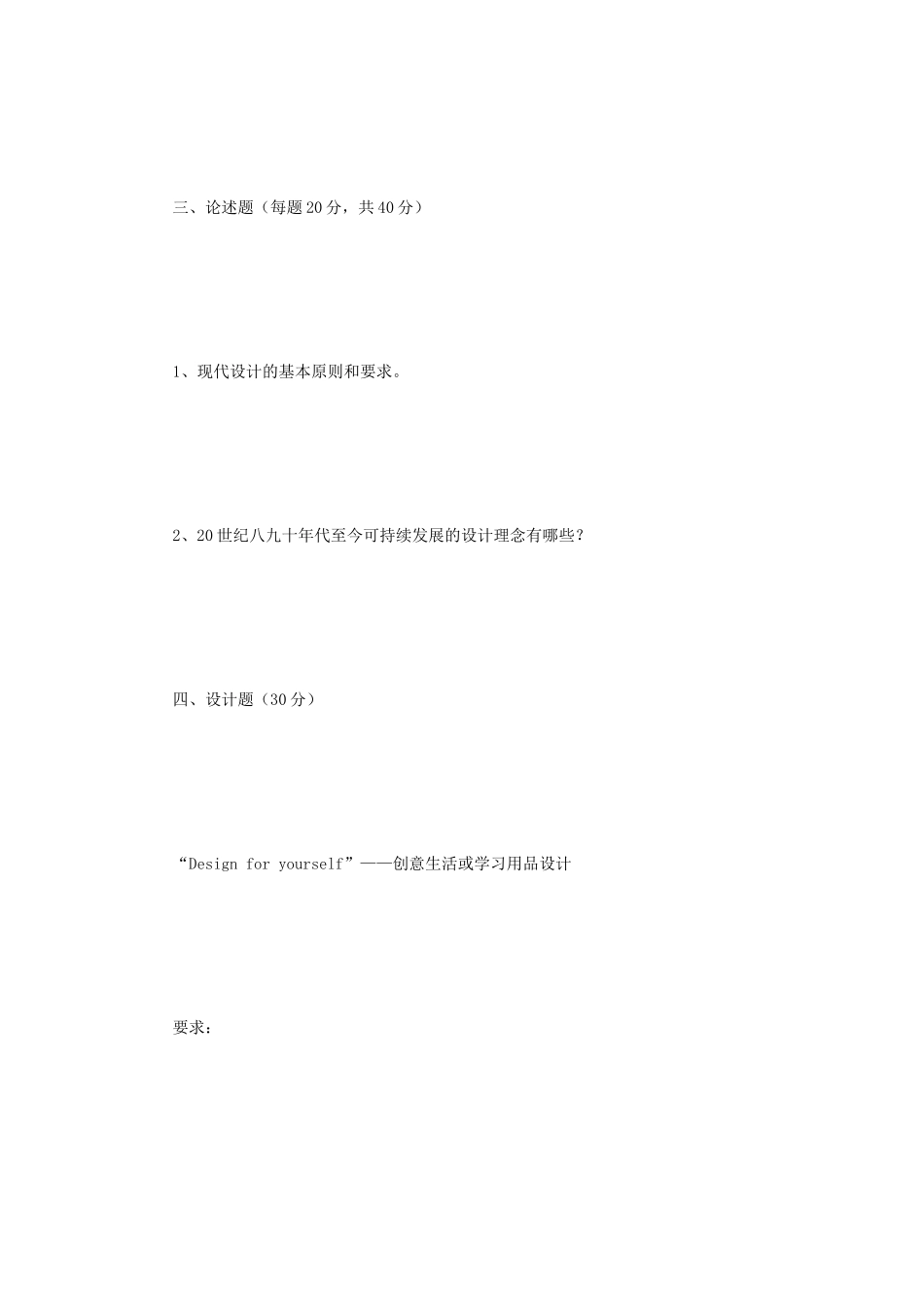 三、论述题（每题20分，共40分）

1、现代设计的基本原则和要求。

2、20世纪八九十年代至今可持续发展的设计理念有哪些？

四、设计题（30分）

“Design for yourself”——创意生活或学习用品设计

要求：